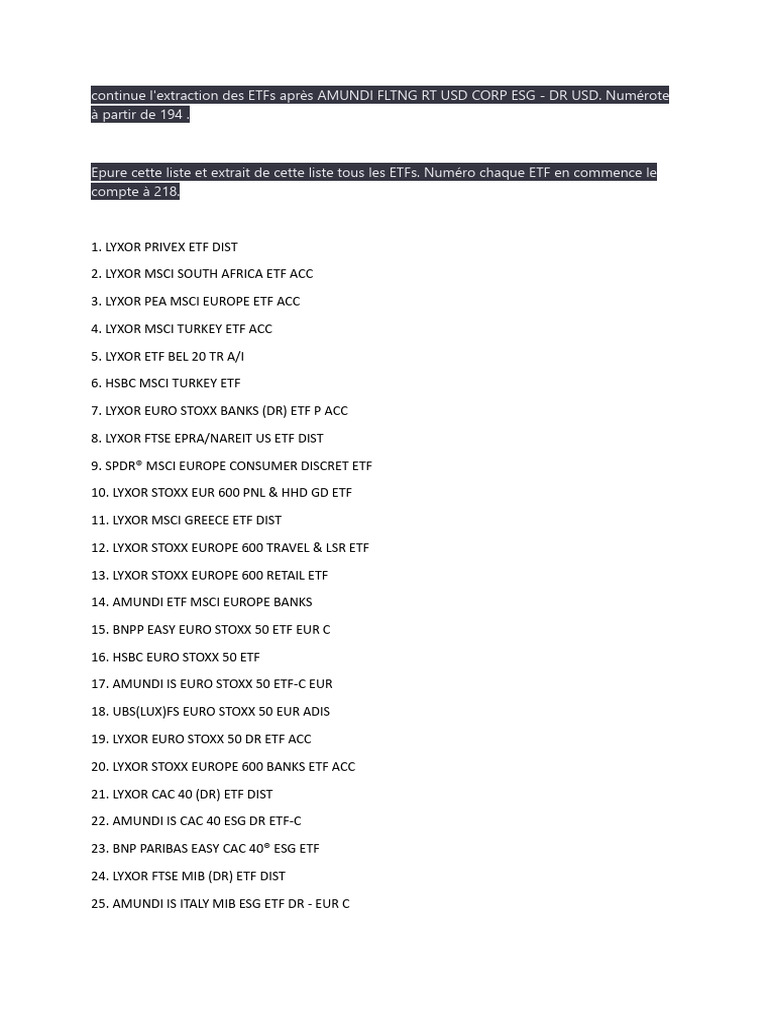 continue l'extraction des ETFs après AMUNDI FLTNG RT USD CORP ESG - DR USD. Numérote à partir de 194 .

Epure cette liste et extrait de cette liste tous les ETFs. Numéro chaque ETF en commence le compte à 218.

1. LYXOR PRIVEX ETF DIST
2. LYXOR MSCI SOUTH AFRICA ETF ACC
3. LYXOR PEA MSCI EUROPE ETF ACC
4. LYXOR MSCI TURKEY ETF ACC
5. LYXOR ETF BEL 20 TR A/I
6. HSBC MSCI TURKEY ETF
7. LYXOR EURO STOXX BANKS (DR) ETF P ACC
8. LYXOR FTSE EPRA/NAREIT US ETF DIST
9. SPDR® MSCI EUROPE CONSUMER DISCRET ETF
10. LYXOR STOXX EUR 600 PNL & HHD GD ETF
11. LYXOR MSCI GREECE ETF DIST
12. LYXOR STOXX EUROPE 600 TRAVEL & LSR ETF
13. LYXOR STOXX EUROPE 600 RETAIL ETF
14. AMUNDI ETF MSCI EUROPE BANKS
15. BNPP EASY EURO STOXX 50 ETF EUR C
16. HSBC EURO STOXX 50 ETF
17. AMUNDI IS EURO STOXX 50 ETF-C EUR
18. UBS(LUX)FS EURO STOXX 50 EUR ADIS
19. LYXOR EURO STOXX 50 DR ETF ACC
20. LYXOR STOXX EUROPE 600 BANKS ETF ACC
21. LYXOR CAC 40 (DR) ETF DIST
22. AMUNDI IS CAC 40 ESG DR ETF-C
23. BNP PARIBAS EASY CAC 40® ESG ETF
24. LYXOR FTSE MIB (DR) ETF DIST
25. AMUNDI IS ITALY MIB ESG ETF DR - EUR C